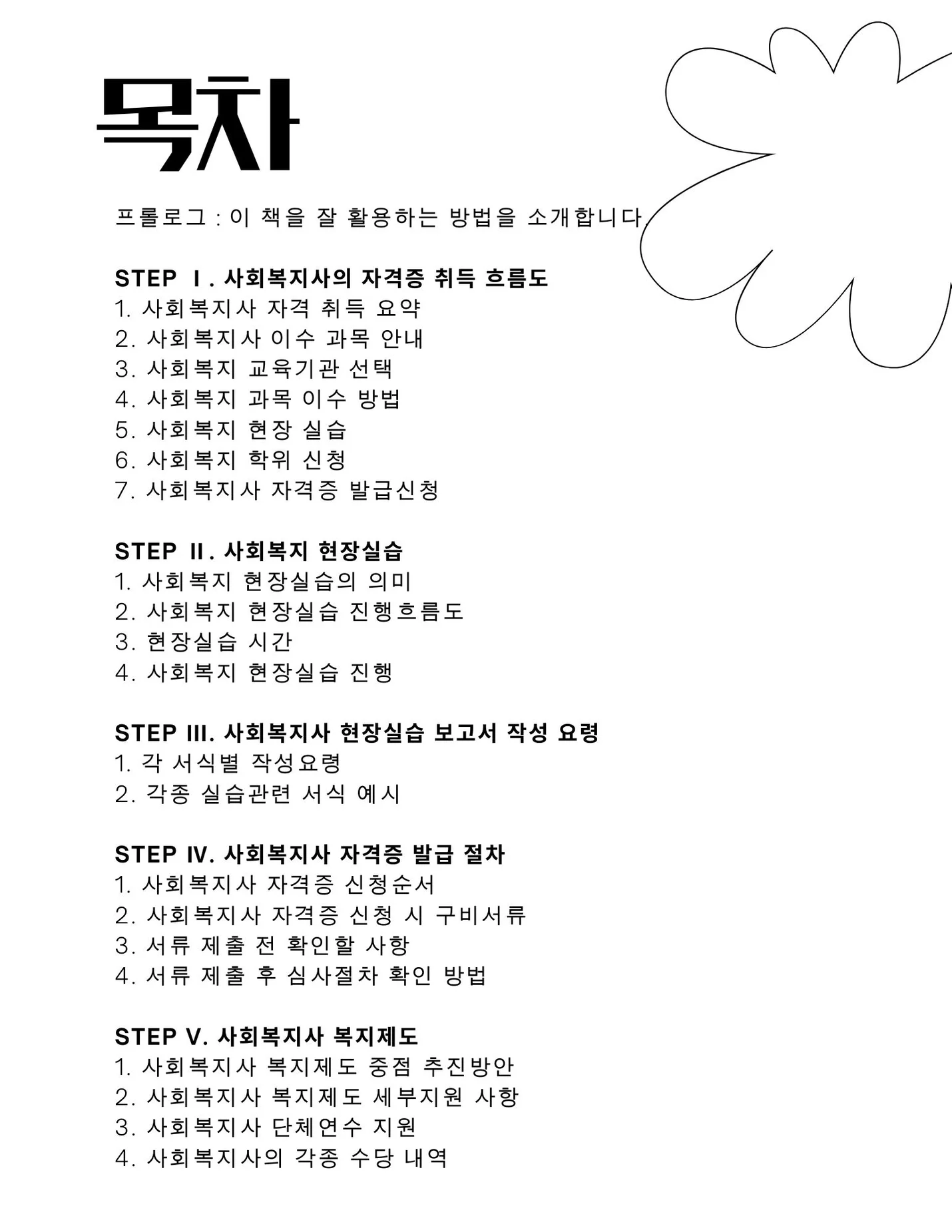 목차

프롤로그 : 이 책을 잘 활용하는 방법을 소개합니다.

STEP Ⅰ. 사회복지사의 자격증 취득 흐름도
1. 사회복지사 자격 취득 요약
2. 사회복지사 이수 과목 안내
3. 사회복지 교육기관 선택
4. 사회복지 과목 이수 방법
5. 사회복지 현장 실습
6. 사회복지 학위 신청
7. 사회복지사 자격증 발급신청

STEP Ⅱ. 사회복지 현장실습
1. 사회복지 현장실습의 의미
2. 사회복지 현장실습 진행흐름도
3. 현장실습 시간
4. 사회복지 현장실습 진행

STEP III. 사회복지사 현장실습 보고서 작성 요령
1. 각 서식별 작성요령
2. 각종 실습관련 서식 예시

STEP IV. 사회복지사 자격증 발급 절차
1. 사회복지사 자격증 신청순서
2. 사회복지사 자격증 신청 시 구비서류
3. 서류 제출 전 확인할 사항
4. 서류 제출 후 심사절차 확인 방법

STEP V. 사회복지사 복지제도
1. 사회복지사 복지제도 중점 추진방안
2. 사회복지사 복지제도 세부지원 사항
3. 사회복지사 단체연수 지원
4. 사회복지사의 각종 수당 내역